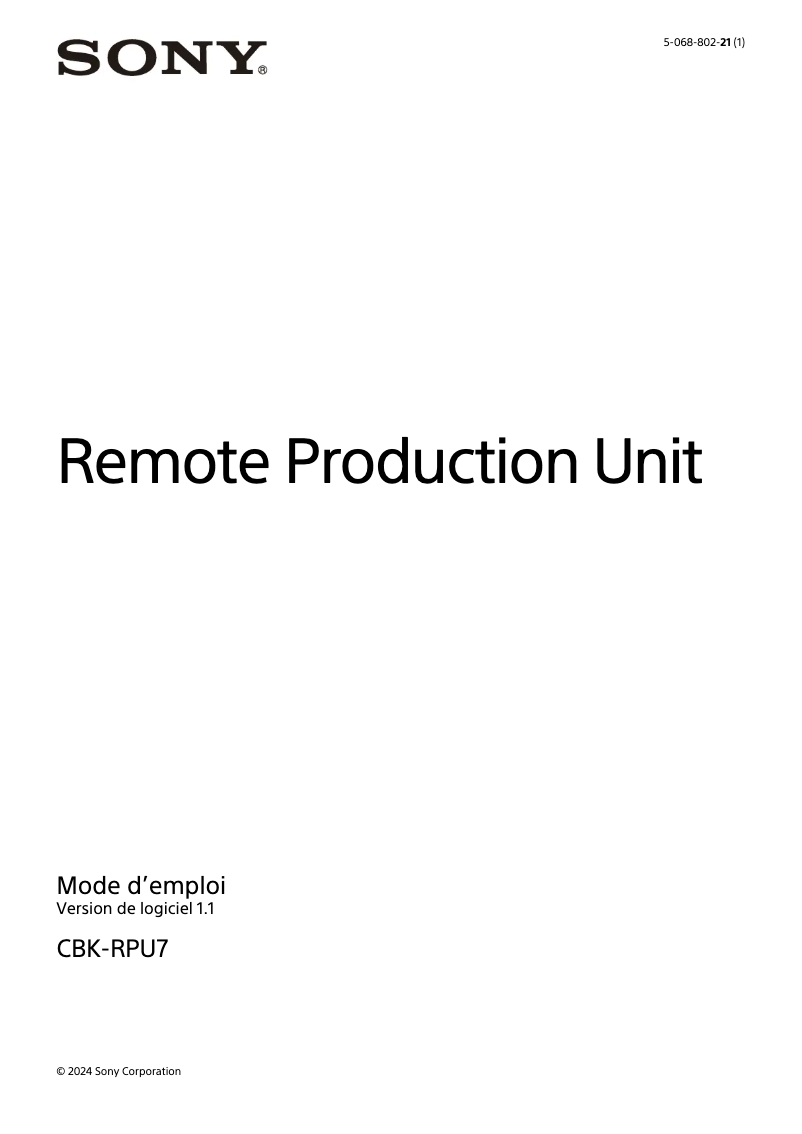 SONY®

5-068-802-21 (1)

Remote Production Unit

Mode d’emploi
Version de logiciel 1.1

CBK-RPU7

© 2024 Sony Corporation